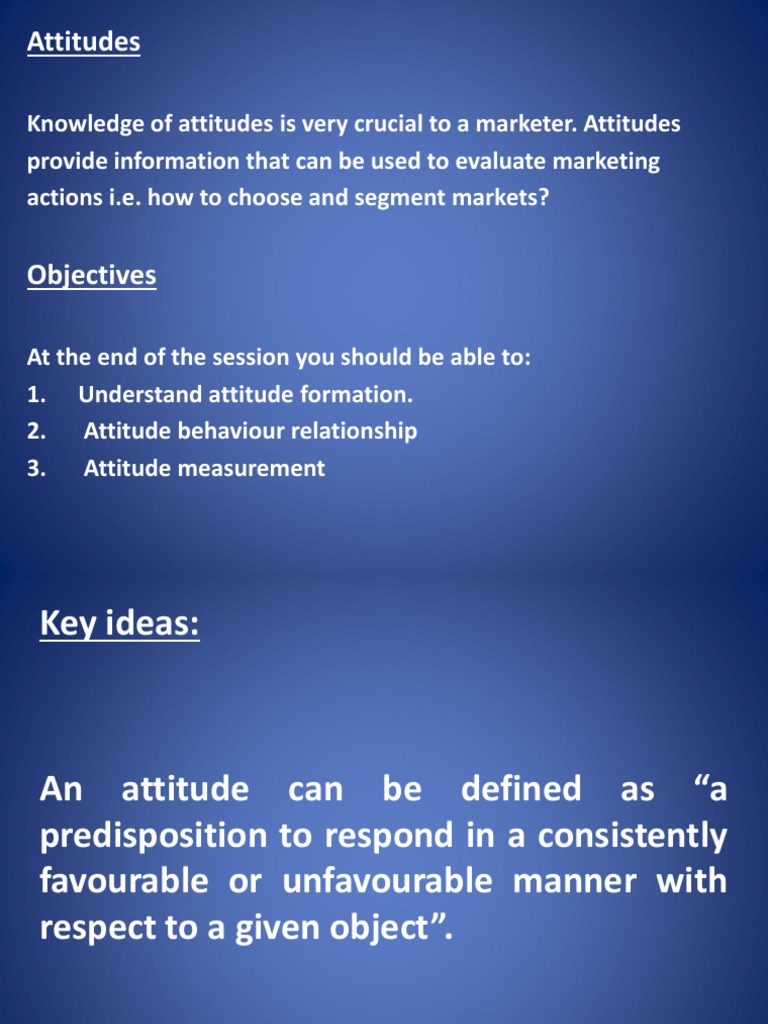 Attitudes

Knowledge of attitudes is very crucial to a marketer. Attitudes provide information that can be used to evaluate marketing actions i.e. how to choose and segment markets?

Objectives

At the end of the session you should be able to:
1. Understand attitude formation.
2. Attitude behaviour relationship
3. Attitude measurement

Key ideas:

An attitude can be defined as “a predisposition to respond in a consistently favourable or unfavourable manner with respect to a given object”.